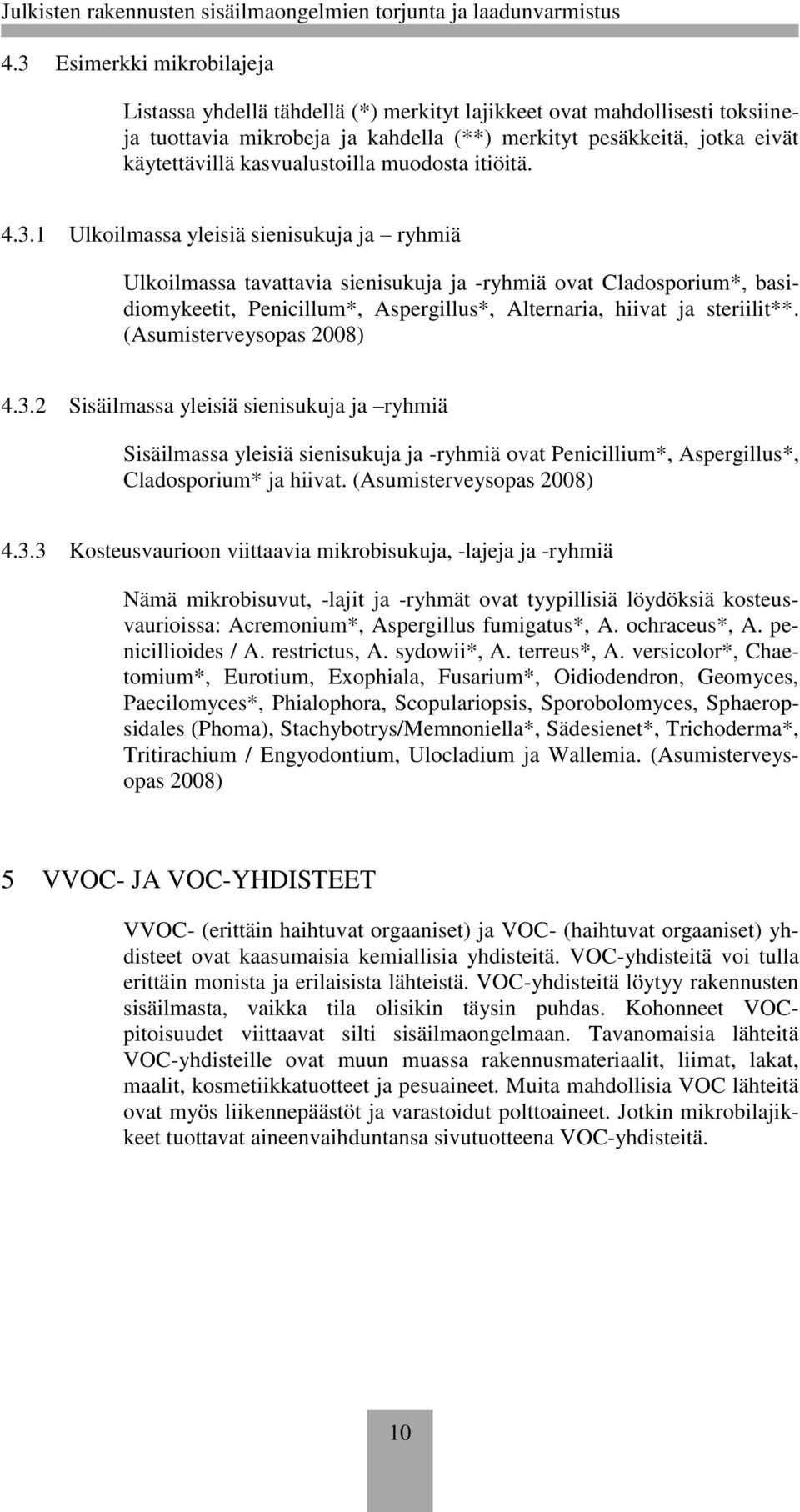 Julkisten rakennusten sisäilmaongelmien torjunta ja laadunvarmistus

4.3 Esimerkki mikrobilajeja

Listassa yhdellä tähdellä (*) merkityt lajikkeet ovat mahdollisesti toksiineja tuottavia mikrobeja ja kahdella (**) merkityt pesäkkeitä, jotka eivät käytettävillä kasvualustoilla muodosta itiöitä.

4.3.1 Ulkoilmassa yleisiä sienisukuja ja – ryhmiä

Ulkoilmassa tavattavia sienisukuja ja -ryhmiä ovat Cladosporium*, basidiomykeetit, Penicillum*, Aspergillus*, Alternaria, hiivat ja steriilit**. (Asumisterveysopas 2008)

4.3.2 Sisäilmassa yleisiä sienisukuja ja –ryhmiä

Sisäilmassa yleisiä sienisukuja ja -ryhmiä ovat Penicillium*, Aspergillus*, Cladosporium* ja hiivat. (Asumisterveysopas 2008)

4.3.3 Kosteusvaurioon viittaavia mikrobisukuja, -lajeja ja -ryhmiä

Nämä mikrobisuvut, -lajit ja -ryhmät ovat tyypillisiä löydöksiä kosteusvaurioissa: Acremonium*, Aspergillus fumigatus*, A. ochraceus*, A. penicillioides / A. restrictus, A. sydowii*, A. terreus*, A. versicolor*, Chaetomium*, Eurotium, Exophiala, Fusarium*, Oidiodendron, Geomyces, Paecilomyces*, Phialophora, Scopulariopsis, Sporobolomyces, Sphaeropsidales (Phoma), Stachybotrys/Memnoniella*, Sädesienet*, Trichoderma*, Tritirachium / Engyodontium, Ulocladium ja Wallemia. (Asumisterveysopas 2008)

5 VVOC- JA VOC-YHDISTEET

VVOC- (erittäin haihtuvat orgaaniset) ja VOC- (haihtuvat orgaaniset) yhdisteet ovat kaasumaisia kemiallisia yhdisteitä. VOC-yhdisteitä voi tulla erittäin monista ja erilaisista lähteistä. VOC-yhdisteitä löytyy rakennusten sisäilmasta, vaikka tila olisikin täysin puhdas. Kohonneet VOC-pitoisuudet viittaavat silti sisäilmaongelmaan. Tavanomaisia lähteitä VOC-yhdisteille ovat muun muassa rakennusmateriaalit, liimat, lakat, maalit, kosmetiikkatuotteet ja pesuaineet. Muita mahdollisia VOC lähteitä ovat myös liikennepäästöt ja varastoidut polttoaineet. Jotkin mikrobilajikkeet tuottavat aineenvaihduntansa sivutuotteena VOC-yhdisteitä.

10